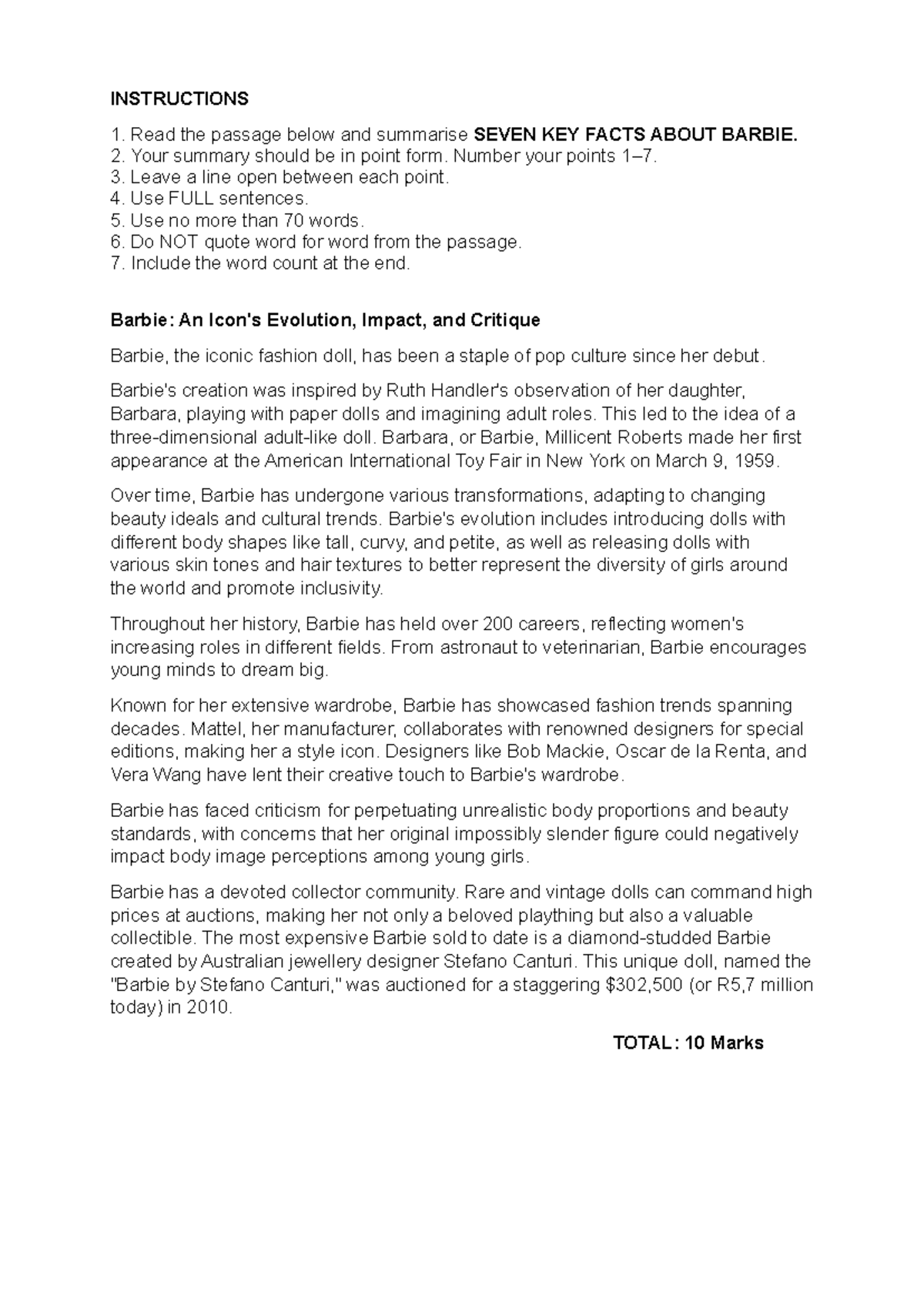 INSTRUCTIONS

1. Read the passage below and summarise SEVEN KEY FACTS ABOUT BARBIE.
2. Your summary should be in point form. Number your points 1–7.
3. Leave a line open between each point.
4. Use FULL sentences.
5. Use no more than 70 words.
6. Do NOT quote word for word from the passage.
7. Include the word count at the end.

Barbie: An Icon's Evolution, Impact, and Critique

Barbie, the iconic fashion doll, has been a staple of pop culture since her debut.

Barbie's creation was inspired by Ruth Handler's observation of her daughter, Barbara, playing with paper dolls and imagining adult roles. This led to the idea of a three-dimensional adult-like doll. Barbara, or Barbie, Millicent Roberts made her first appearance at the American International Toy Fair in New York on March 9, 1959.

Over time, Barbie has undergone various transformations, adapting to changing beauty ideals and cultural trends. Barbie's evolution includes introducing dolls with different body shapes like tall, curvy, and petite, as well as releasing dolls with various skin tones and hair textures to better represent the diversity of girls around the world and promote inclusivity.

Throughout her history, Barbie has held over 200 careers, reflecting women's increasing roles in different fields. From astronaut to veterinarian, Barbie encourages young minds to dream big.

Known for her extensive wardrobe, Barbie has showcased fashion trends spanning decades. Mattel, her manufacturer, collaborates with renowned designers for special editions, making her a style icon. Designers like Bob Mackie, Oscar de la Renta, and Vera Wang have lent their creative touch to Barbie's wardrobe.

Barbie has faced criticism for perpetuating unrealistic body proportions and beauty standards, with concerns that her original impossibly slender figure could negatively impact body image perceptions among young girls.

Barbie has a devoted collector community. Rare and vintage dolls can command high prices at auctions, making her not only a beloved plaything but also a valuable collectible. The most expensive Barbie sold to date is a diamond-studded Barbie created by Australian jewellery designer Stefano Canturi. This unique doll, named the "Barbie by Stefano Canturi," was auctioned for a staggering $302,500 (or R5,7 million today) in 2010.

TOTAL: 10 Marks